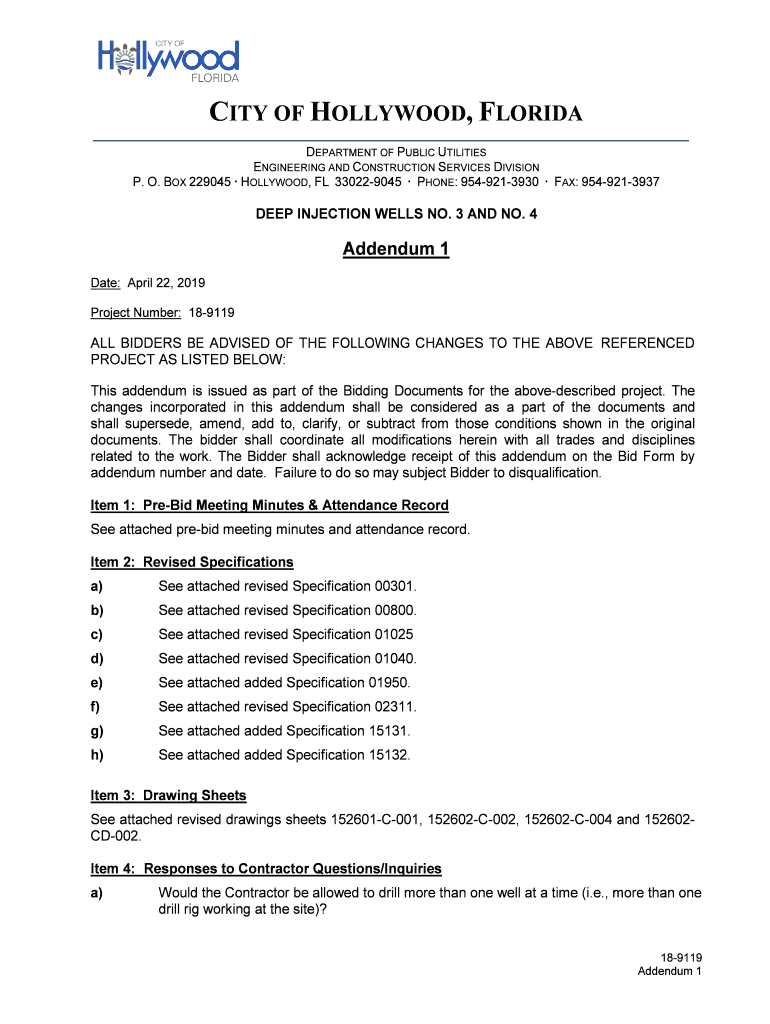 CITY OF
Hollywood
FLORIDA

CITY OF HOLLYWOOD, FLORIDA

DEPARTMENT OF PUBLIC UTILITIES
ENGINEERING AND CONSTRUCTION SERVICES DIVISION
P. O. BOX 229045 · HOLLYWOOD, FL 33022-9045 · PHONE: 954-921-3930 · FAX: 954-921-3937

DEEP INJECTION WELLS NO. 3 AND NO. 4

Addendum 1

Date: April 22, 2019

Project Number: 18-9119

ALL BIDDERS BE ADVISED OF THE FOLLOWING CHANGES TO THE ABOVE REFERENCED PROJECT AS LISTED BELOW:

This addendum is issued as part of the Bidding Documents for the above-described project. The changes incorporated in this addendum shall be considered as a part of the documents and shall supersede, amend, add to, clarify, or subtract from those conditions shown in the original documents. The bidder shall coordinate all modifications herein with all trades and disciplines related to the work. The Bidder shall acknowledge receipt of this addendum on the Bid Form by addendum number and date. Failure to do so may subject Bidder to disqualification.

Item 1: Pre-Bid Meeting Minutes & Attendance Record

See attached pre-bid meeting minutes and attendance record.

Item 2: Revised Specifications

a) See attached revised Specification 00301.

b) See attached revised Specification 00800.

c) See attached revised Specification 01025

d) See attached revised Specification 01040.

e) See attached added Specification 01950.

f) See attached revised Specification 02311.

g) See attached added Specification 15131.

h) See attached added Specification 15132.

Item 3: Drawing Sheets

See attached revised drawings sheets 152601-C-001, 152602-C-002, 152602-C-004 and 152602-CD-002.

Item 4: Responses to Contractor Questions/Inquiries

a) Would the Contractor be allowed to drill more than one well at a time (i.e., more than one drill rig working at the site)?

18-9119
Addendum 1